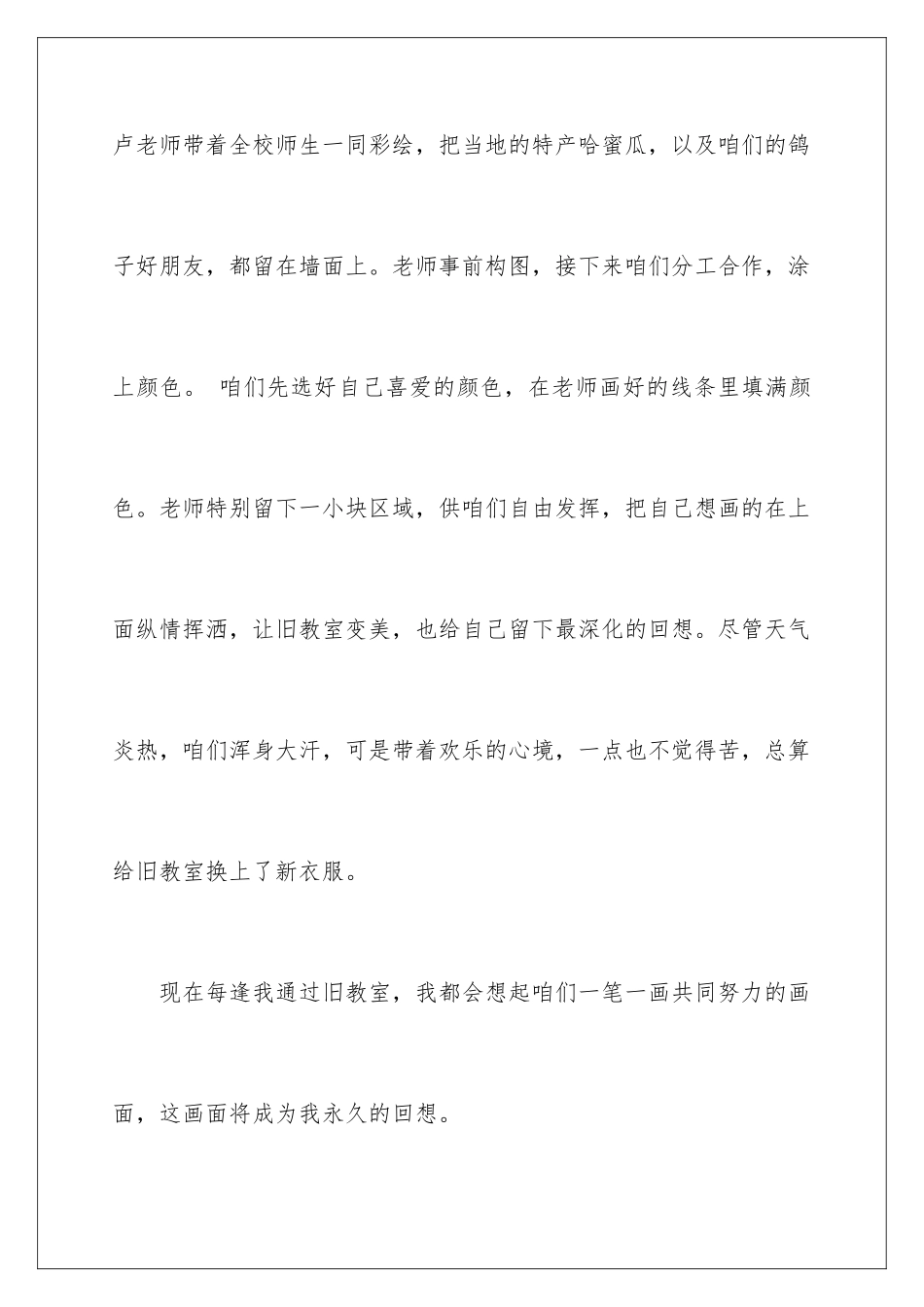 卢老师带着全校师生一同彩绘，把当地的特产哈蜜瓜，以及咱们的鸽子好朋友，都留在墙面上。老师事前构图，接下来咱们分工合作，涂上颜色。 咱们先选好自己喜爱的颜色，在老师画好的线条里填满颜色。老师特别留下一小块区域，供咱们自由发挥，把自己想画的在上面纵情挥洒，让旧教室变美，也给自己留下最深化的回想。尽管天气炎热，咱们浑身大汗，可是带着欢乐的心境，一点也不觉得苦，总算给旧教室换上了新衣服。

现在每逢我通过旧教室，我都会想起咱们一笔一画共同努力的画面，这画面将成为我永久的回想。